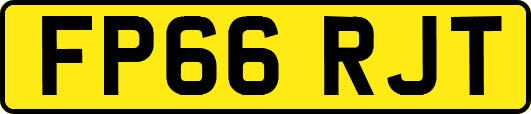 FP66 RJT